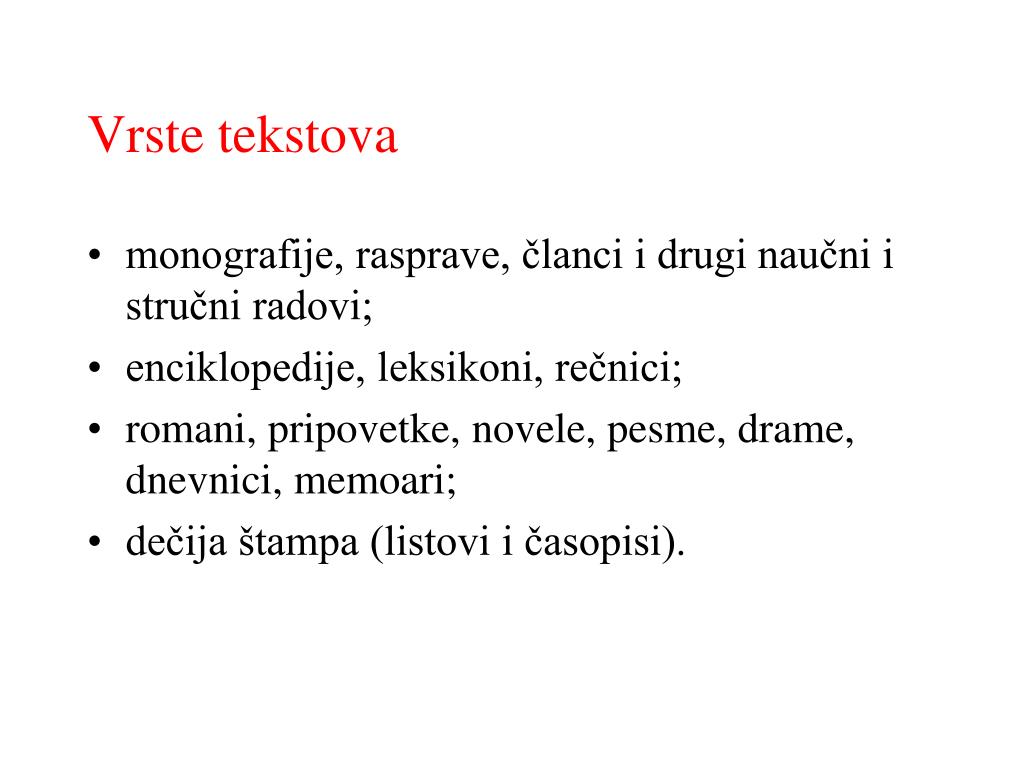 Vrste tekstova

• monografije, rasprave, članci i drugi naučni i stručni radovi;
• enciklopedije, leksikoni, rečnici;
• romani, pripovetke, novele, pesme, drame, dnevnici, memoari;
• dečija štampa (listovi i časopisi).